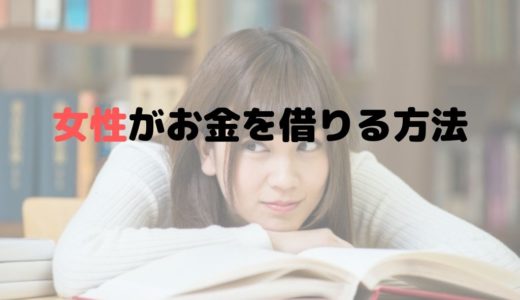 女性がお金を借りる方法